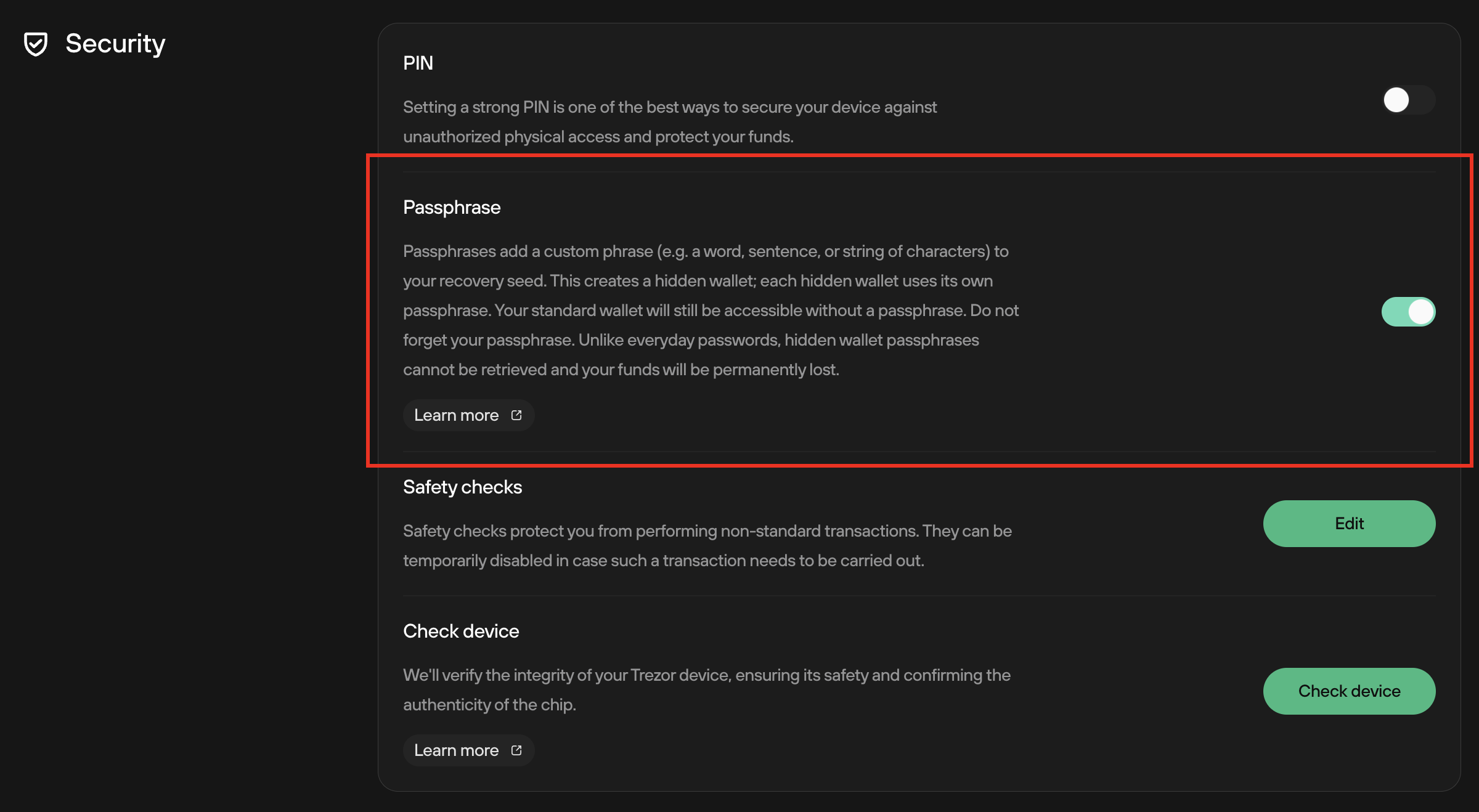 Security

PIN

Setting a strong PIN is one of the best ways to secure your device against unauthorized physical access and protect your funds.

Passphrase

Passphrases add a custom phrase (e.g. a word, sentence, or string of characters) to your recovery seed. This creates a hidden wallet; each hidden wallet uses its own passphrase. Your standard wallet will still be accessible without a passphrase. Do not forget your passphrase. Unlike everyday passwords, hidden wallet passphrases cannot be retrieved and your funds will be permanently lost.

Learn more

Safety checks

Safety checks protect you from performing non-standard transactions. They can be temporarily disabled in case such a transaction needs to be carried out.

Edit

Check device

We'll verify the integrity of your Trezor device, ensuring its safety and confirming the authenticity of the chip.

Check device

Learn more